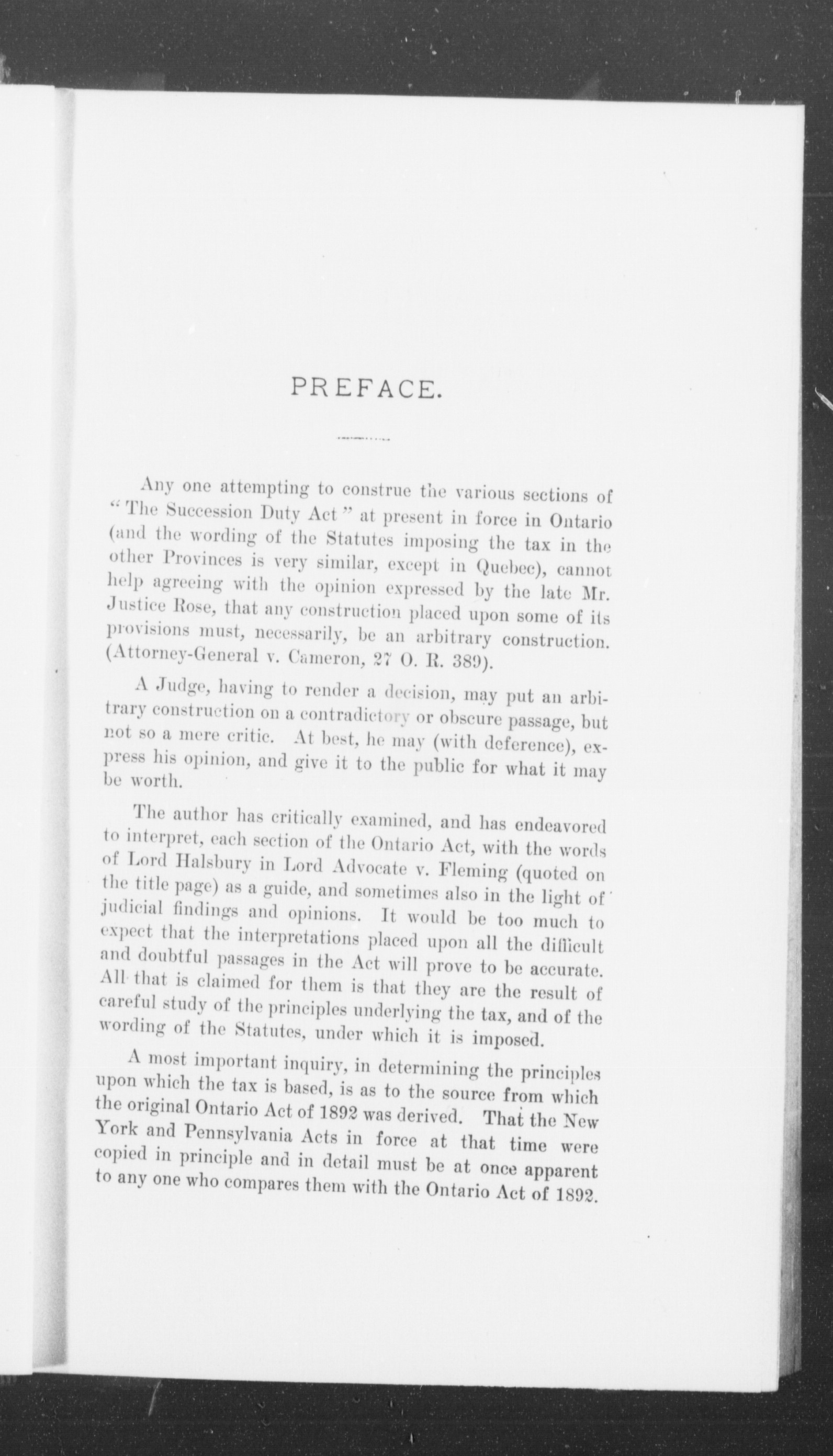 PREFACE.

Any one attempting to construe the various sections of "The Succession Duty Act" at present in force in Ontario (and the wording of the Statutes imposing the tax in the other Provinces is very similar, except in Quebec), cannot help agreeing with the opinion expressed by the late Mr. Justice Rose, that any construction placed upon some of its provisions must, necessarily, be an arbitrary construction. (Attorney-General v. Cameron, 27 O. R. 389).

A Judge, having to render a decision, may put an arbitrary construction on a contradictory or obscure passage, but not so a mere critic. At best, he may (with deference), express his opinion, and give it to the public for what it may be worth.

The author has critically examined, and has endeavored to interpret, each section of the Ontario Act, with the words of Lord Halsbury in Lord Advocate v. Fleming (quoted on the title page) as a guide, and sometimes also in the light of judicial findings and opinions. It would be too much to expect that the interpretations placed upon all the difficult and doubtful passages in the Act will prove to be accurate. All that is claimed for them is that they are the result of careful study of the principles underlying the tax, and of the wording of the Statutes, under which it is imposed.

A most important inquiry, in determining the principles upon which the tax is based, is as to the source from which the original Ontario Act of 1892 was derived. That the New York and Pennsylvania Acts in force at that time were copied in principle and in detail must be at once apparent to any one who compares them with the Ontario Act of 1892.